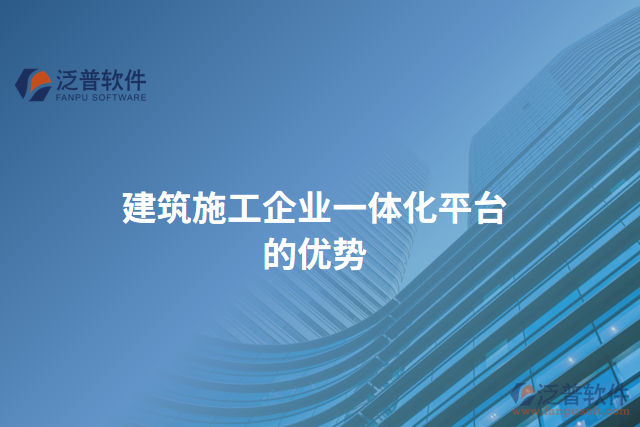 泛普软件
FANPU SOFTWARE

建筑施工企业一体化平台的优势

泛普软件
www.fanpusoft.com